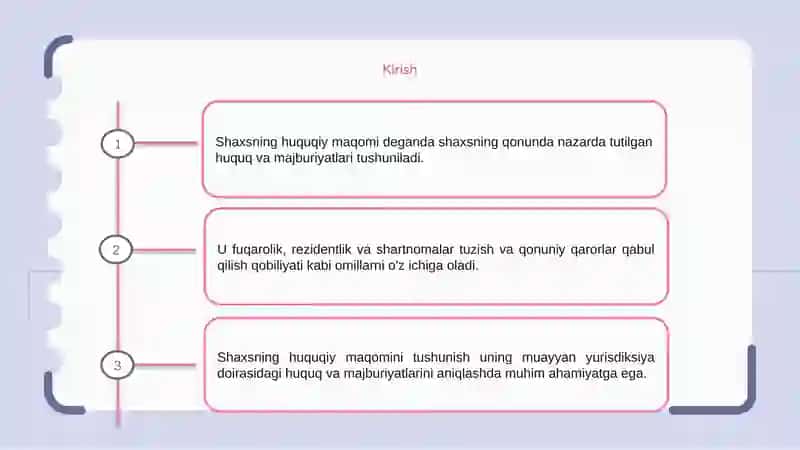 Kirish

1

Shaxsning huquqiy maqomi deganda shaxsning qonunda nazarda tutilgan huquq va majburiyatlari tushuniladi.

2

U fuqarolik, rezidentlik va shartnomalar tuzish va qonuniy qarorlar qabul qilish qobiliyati kabi omillarni o'z ichiga oladi.

3

Shaxsning huquqiy maqomini tushunish uning muayyan yurisdiksiya doirasidagi huquq va majburiyatlarini aniqlashda muhim ahamiyatga ega.